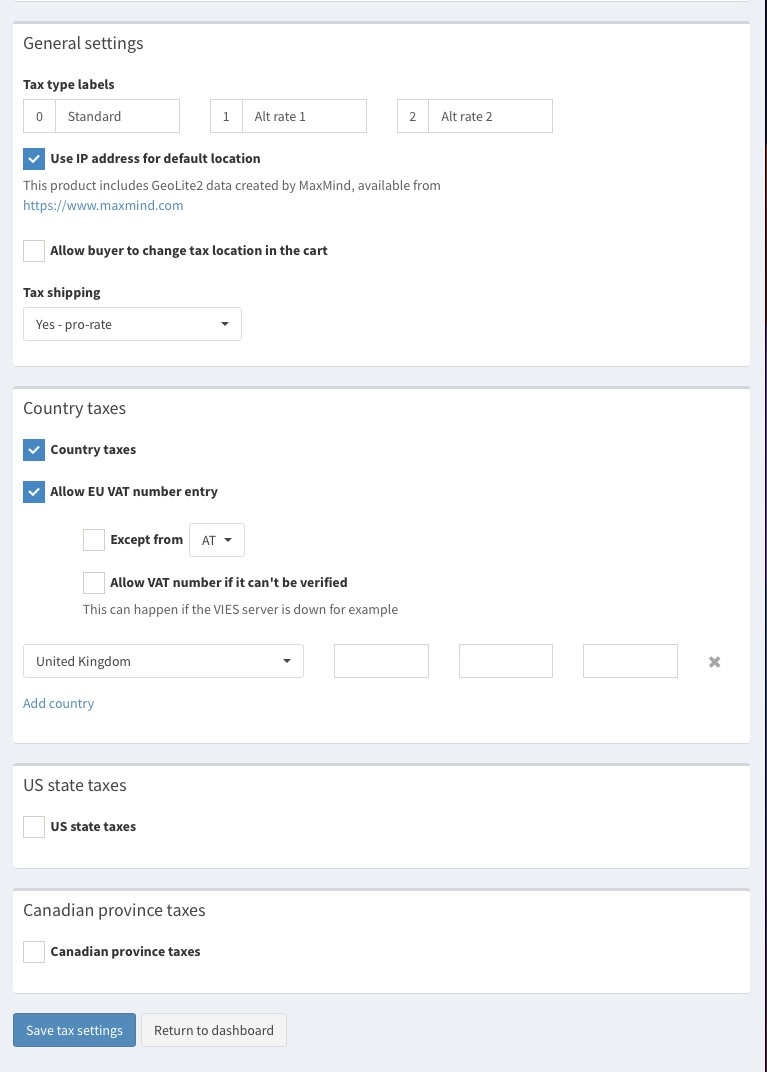 General settings

Tax type labels

0 Standard
1 Alt rate 1
2 Alt rate 2

Use IP address for default location

This product includes GeoLite2 data created by MaxMind, available from https://www.maxmind.com

Allow buyer to change tax location in the cart

Tax shipping

Yes - pro-rate

Country taxes

Country taxes

Allow EU VAT number entry

Except from AT

Allow VAT number if it can't be verified

This can happen if the VIES server is down for example

United Kingdom

Add country

US state taxes

US state taxes

Canadian province taxes

Canadian province taxes

Save tax settings
Return to dashboard